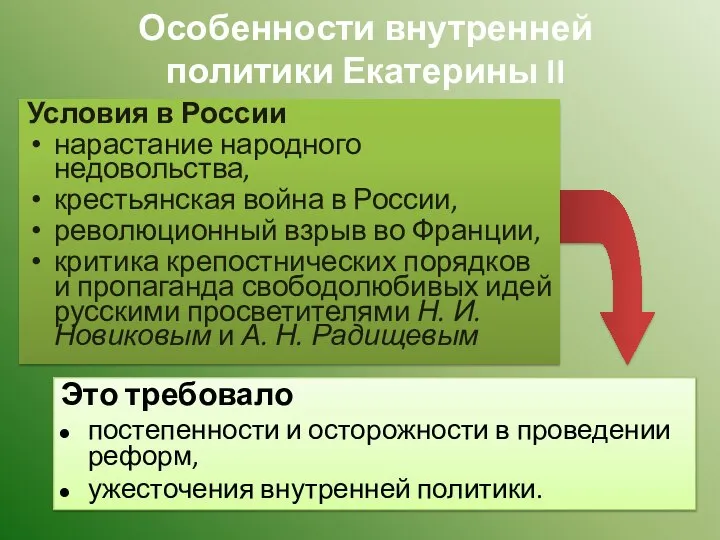 Особенности внутренней политики Екатерины II

Условия в России
• нарастание народного недовольства,
• крестьянская война в России,
• революционный взрыв во Франции,
• критика крепостнических порядков и пропаганда свободолюбивых идей русскими просветителями Н. И. Новиковым и А. Н. Радищевым

Это требовало
• постепенности и осторожности в проведении реформ,
• ужесточения внутренней политики.